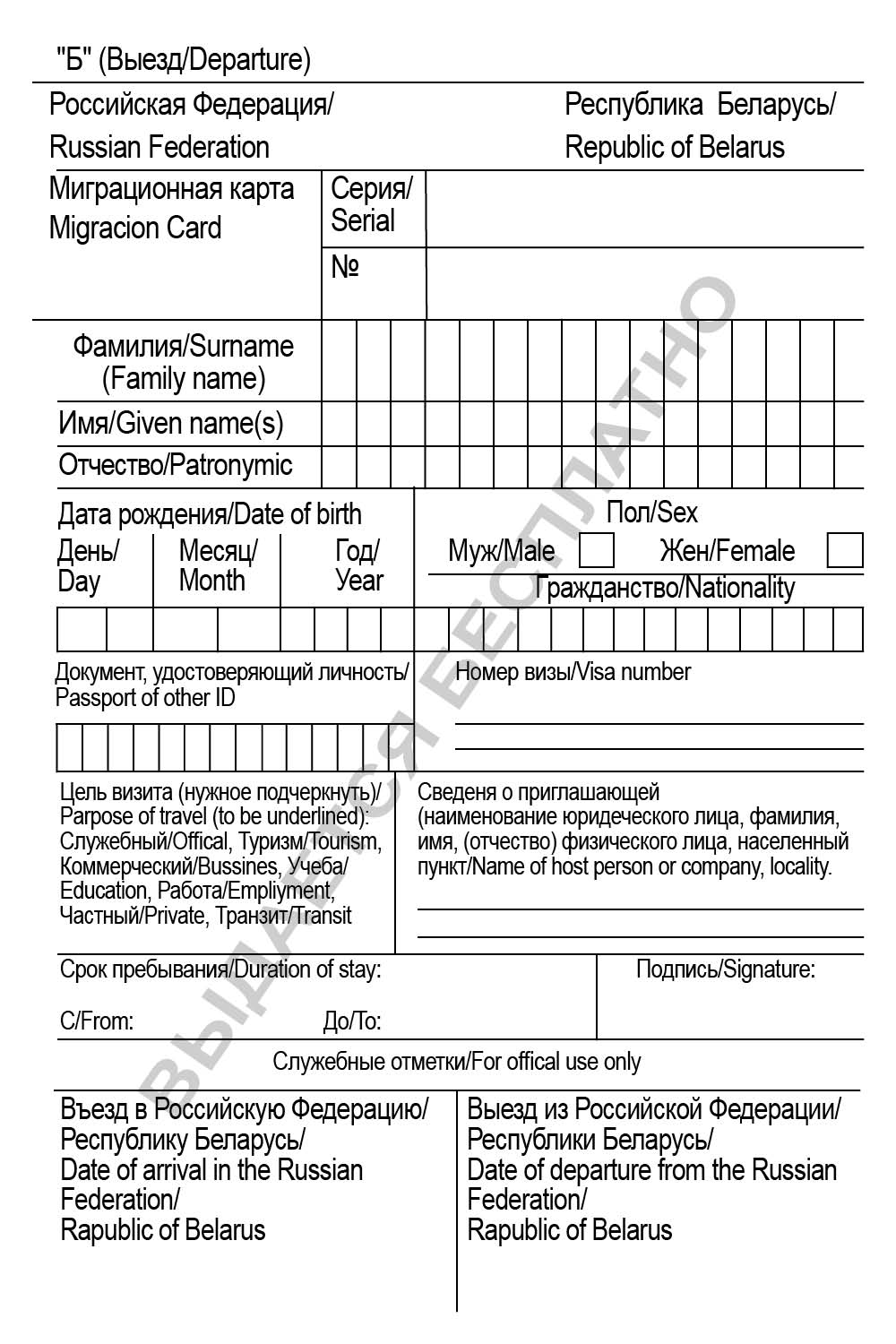 "Б" (Выезд/Departure)

Российская Федерация/
Russian Federation

Республика Беларусь/
Republic of Belarus

Миграционная карта
Migracion Card

Серия/
Serial

№

Фамилия/Surname
(Family name)

Имя/Given name(s)

Отчество/Patronymic

Дата рождения/Date of birth

День/
Day

Месяц/
Month

Год/
Year

Пол/Sex

Муж/Male

Жен/Female

Гражданство/Nationality

Документ, удостоверяющий личность/
Passport of other ID

Номер визы/Visa number

Цель визита (нужное подчеркнуть)/
Parpose of travel (to be underlined):
Служебный/Offical, Туризм/Tourism,
Коммерческий/Bussines, Учеба/
Education, Работа/Empliyment,
Частный/Private, Транзит/Transit

Сведеня о приглашающей
(наименование юридеческого лица, фамилия,
имя, (отчество) физического лица, населенный
пункт/Name of host person or company, locality.

Срок пребывания/Duration of stay:

С/From:

До/To:

Подпись/Signature:

Служебные отметки/For offical use only

Въезд в Российскую Федерацию/
Республику Беларусь/
Date of arrival in the Russian
Federation/
Rapublic of Belarus

Выезд из Российской Федерации/
Республики Беларусь/
Date of departure from the Russian
Federation/
Rapublic of Belarus

ВЫДАЕТСЯ БЕСПЛАТНО